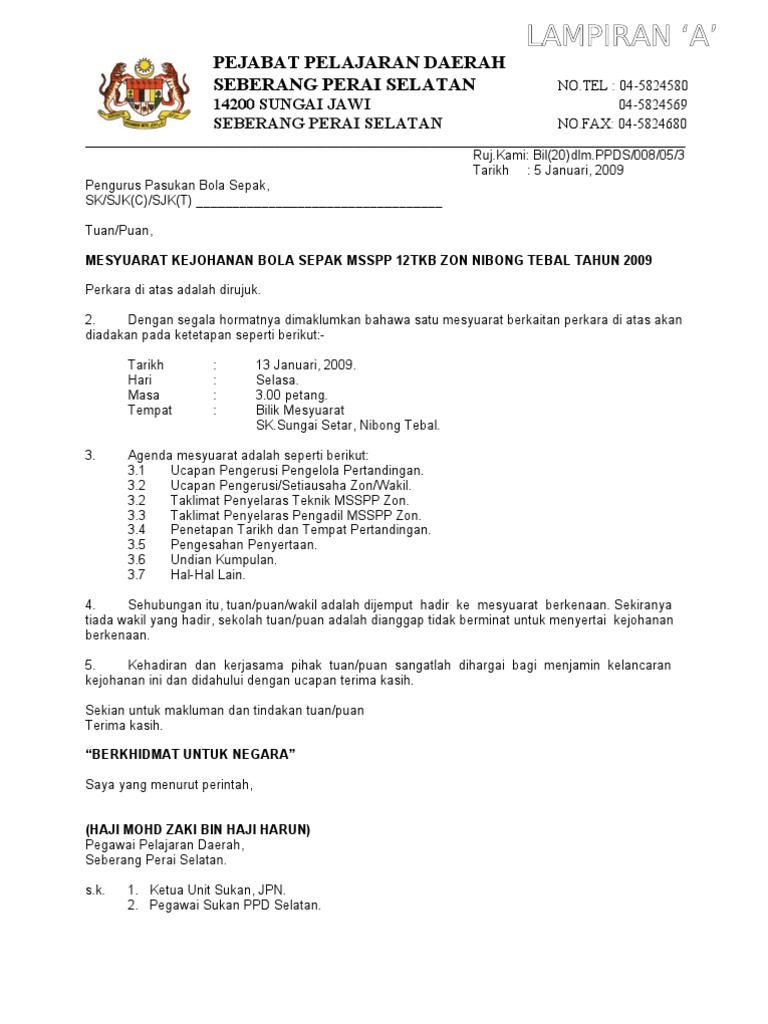 LAMPIRAN 'A'

PEJABAT PELAJARAN DAERAH
SEBERANG PERAI SELATAN
14200 SUNGAI JAWI
SEBERANG PERAI SELATAN

NO.TEL : 04-5824580
04-5824569
NO.FAX: 04-5824680

Ruj.Kami: Bil(20)dlm.PPDS/008/05/3
Tarikh : 5 Januari, 2009

Pengurus Pasukan Bola Sepak,
SK/SJK(C)/SJK(T) ___________________________________

Tuan/Puan,

MESYUARAT KEJOHANAN BOLA SEPAK MSSPP 12TKB ZON NIBONG TEBAL TAHUN 2009

Perkara di atas adalah dirujuk.

2. Dengan segala hormatnya dimaklumkan bahawa satu mesyuarat berkaitan perkara di atas akan diadakan pada ketetapan seperti berikut:-

Tarikh : 13 Januari, 2009.
Hari : Selasa.
Masa : 3.00 petang.
Tempat : Bilik Mesyuarat
SK.Sungai Setar, Nibong Tebal.

3. Agenda mesyuarat adalah seperti berikut:
3.1 Ucapan Pengerusi Pengelola Pertandingan.
3.2 Ucapan Pengerusi/Setiausaha Zon/Wakil.
3.2 Taklimat Penyelaras Teknik MSSPP Zon.
3.3 Taklimat Penyelaras Pengadil MSSPP Zon.
3.4 Penetapan Tarikh dan Tempat Pertandingan.
3.5 Pengesahan Penyertaan.
3.6 Undian Kumpulan.
3.7 Hal-Hal Lain.

4. Sehubungan itu, tuan/puan/wakil adalah dijemput hadir ke mesyuarat berkenaan. Sekiranya tiada wakil yang hadir, sekolah tuan/puan adalah dianggap tidak berminat untuk menyertai kejohanan berkenaan.

5. Kehadiran dan kerjasama pihak tuan/puan sangatlah dihargai bagi menjamin kelancaran kejohanan ini dan didahului dengan ucapan terima kasih.

Sekian untuk makluman dan tindakan tuan/puan
Terima kasih.

"BERKHIDMAT UNTUK NEGARA"

Saya yang menurut perintah,

(HAJI MOHD ZAKI BIN HAJI HARUN)
Pegawai Pelajaran Daerah,
Seberang Perai Selatan.

s.k. 1. Ketua Unit Sukan, JPN.
2. Pegawai Sukan PPD Selatan.